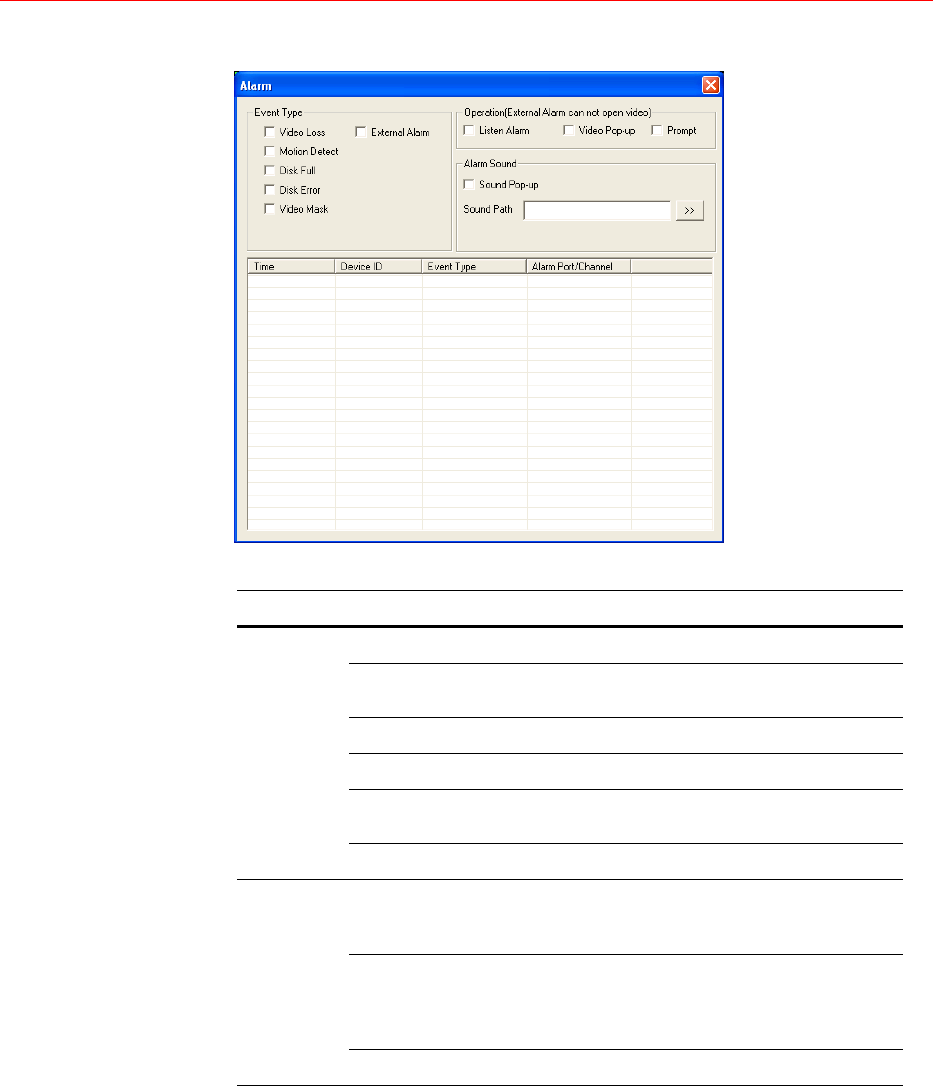 Alarm

Event Type
Video Loss
External Alarm
Motion Detect
Disk Full
Disk Error
Video Mask

Operation(External Alarm can not open video)
Listen Alarm
Video Pop-up
Prompt

Alarm Sound
Sound Pop-up
Sound Path
>>

| Time | Device ID | Event Type | Alarm Port/Channel | |
|---|---|---|---|---|